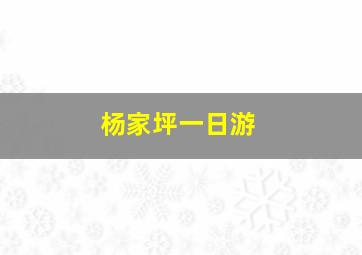 杨家坪一日游